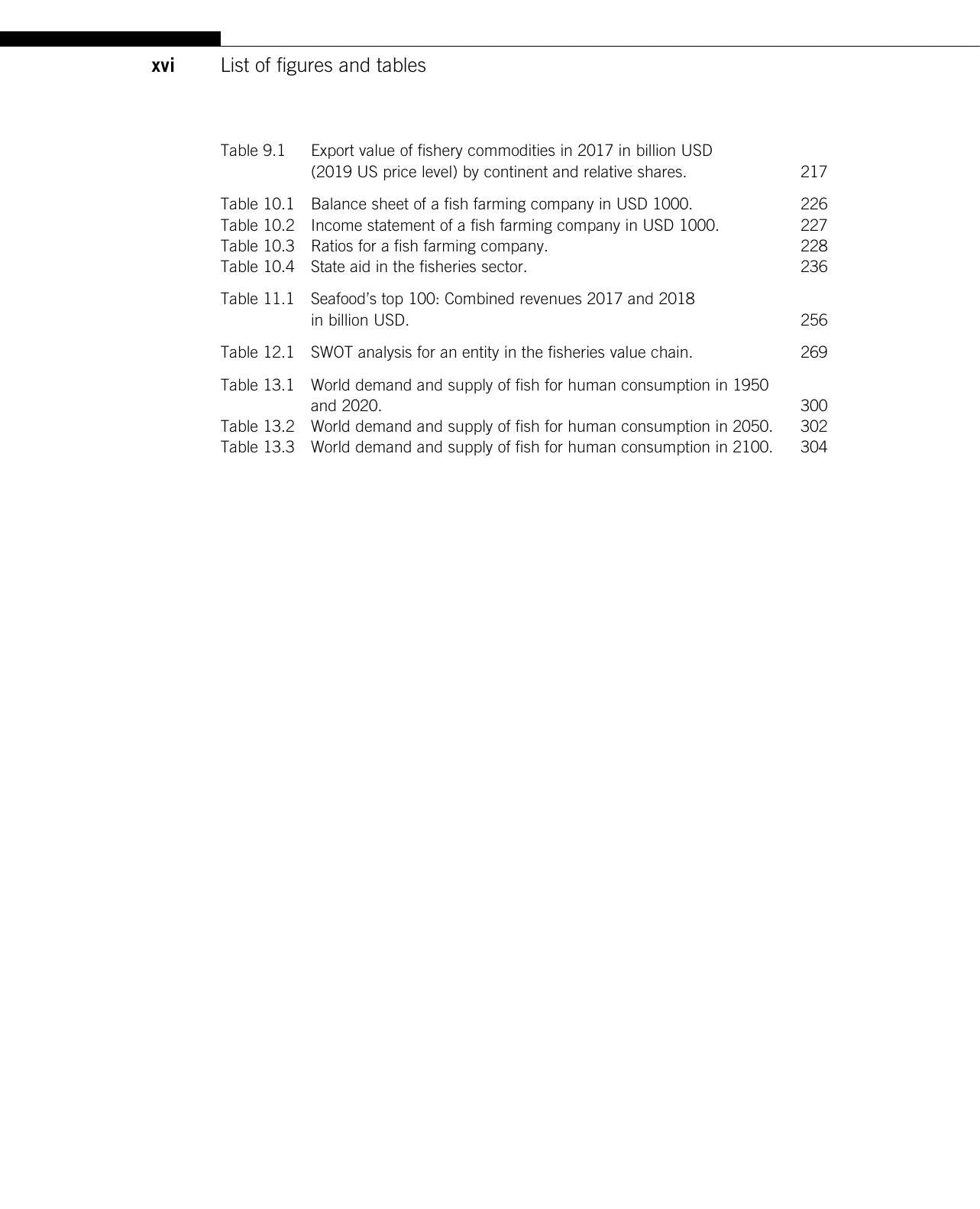 xvi List of figures and tables

Table 9.1 Export value of fishery commodities in 2017 in billion USD (2019 US price level) by continent and relative shares. 217

Table 10.1 Balance sheet of a fish farming company in USD 1000. 226
Table 10.2 Income statement of a fish farming company in USD 1000. 227
Table 10.3 Ratios for a fish farming company. 228
Table 10.4 State aid in the fisheries sector. 236

Table 11.1 Seafood's top 100: Combined revenues 2017 and 2018 in billion USD. 256

Table 12.1 SWOT analysis for an entity in the fisheries value chain. 269

Table 13.1 World demand and supply of fish for human consumption in 1950 and 2020. 300
Table 13.2 World demand and supply of fish for human consumption in 2050. 302
Table 13.3 World demand and supply of fish for human consumption in 2100. 304